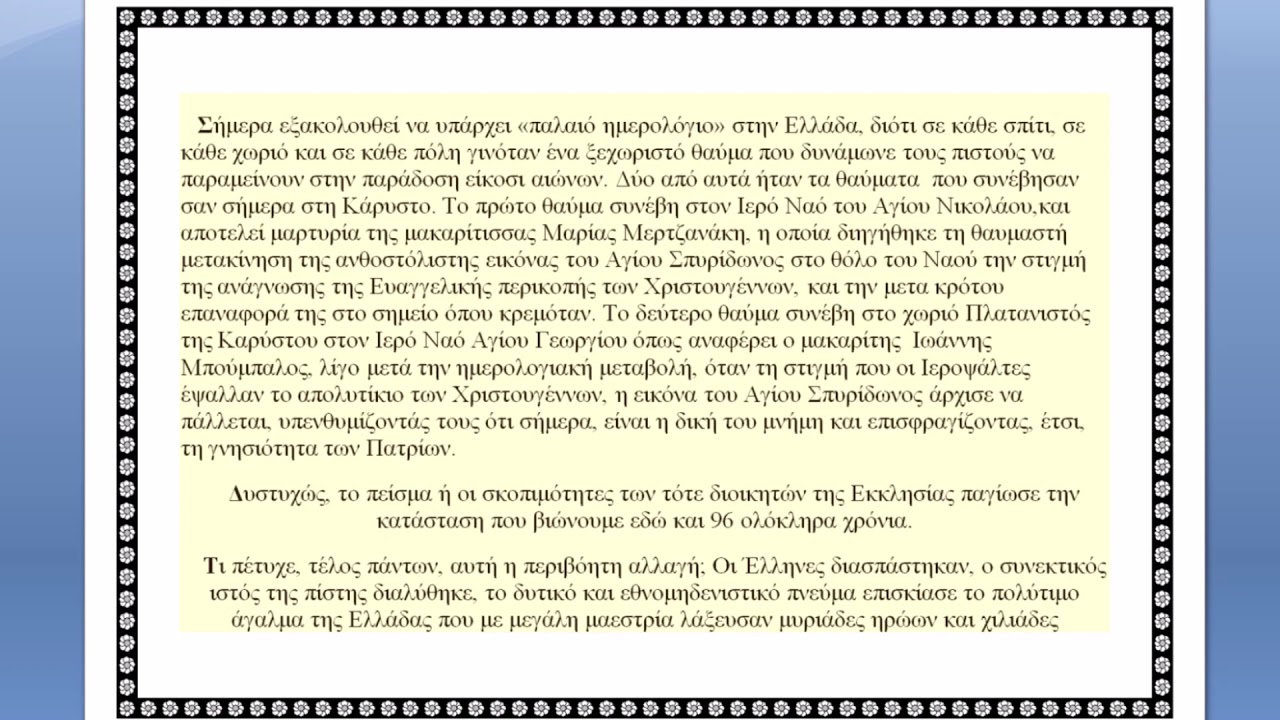 Σήμερα εξακολουθεί να υπάρχει «παλαιό ημερολόγιο» στην Ελλάδα, διότι σε κάθε σπίτι, σε κάθε χωριό και σε κάθε πόλη γινόταν ένα ξεχωριστό θαύμα που δυνάμωνε τους πιστούς να παραμείνουν στην παράδοση είκοσι αιώνων. Δύο από αυτά ήταν τα θαύματα που συνέβησαν σαν σήμερα στη Κάρυστο. Το πρώτο θαύμα συνέβη στον Ιερό Ναό του Αγίου Νικολάου,και αποτελεί μαρτυρία της μακαρίτισσας Μαρίας Μερτζανάκη, η οποία διηγήθηκε τη θαυμαστή μετακίνηση της ανθοστόλιστης εικόνας του Αγίου Σπυρίδωνος στο θόλο του Ναού την στιγμή της ανάγνωσης της Ευαγγελικής περικοπής των Χριστουγέννων, και την μετα κρότου επαναφορά της στο σημείο όπου κρεμόταν. Το δεύτερο θαύμα συνέβη στο χωριό Πλατανιστός της Καρύστου στον Ιερό Ναό Αγίου Γεωργίου όπως αναφέρει ο μακαρίτης Ιωάννης Μπούμπαλος, λίγο μετά την ημερολογιακή μεταβολή, όταν τη στιγμή που οι Ιεροψάλτες έψαλλαν το απολυτίκιο των Χριστουγέννων, η εικόνα του Αγίου Σπυρίδωνος άρχισε να πάλλεται, υπενθυμίζοντάς τους ότι σήμερα, είναι η δική του μνήμη και επισφραγίζοντας, έτσι, τη γνησιότητα των Πατρίων.

Δυστυχώς, το πείσμα ή οι σκοπιμότητες των τότε διοικητών της Εκκλησίας παγίωσε την κατάσταση που βιώνουμε εδώ και 96 ολόκληρα χρόνια.

Τι πέτυχε, τέλος πάντων, αυτή η περιβόητη αλλαγή; Οι Έλληνες διασπάστηκαν, ο συνεκτικός ιστός της πίστης διαλύθηκε, το δυτικό και εθνομηδενιστικό πνεύμα επισκίασε το πολύτιμο άγαλμα της Ελλάδας που με μεγάλη μαεστρία λάξευσαν μυριάδες ηρώων και χιλιάδες